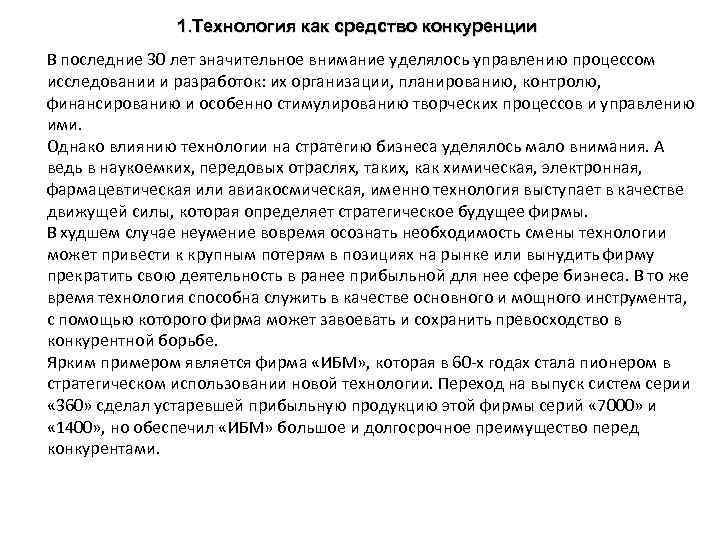 1.Технология как средство конкуренции

В последние 30 лет значительное внимание уделялось управлению процессом исследовании и разработок: их организации, планированию, контролю, финансированию и особенно стимулированию творческих процессов и управлению ими.
Однако влиянию технологии на стратегию бизнеса уделялось мало внимания. А ведь в наукоемких, передовых отраслях, таких, как химическая, электронная, фармацевтическая или авиакосмическая, именно технология выступает в качестве движущей силы, которая определяет стратегическое будущее фирмы.
В худшем случае неумение вовремя осознать необходимость смены технологии может привести к крупным потерям в позициях на рынке или вынудить фирму прекратить свою деятельность в ранее прибыльной для нее сфере бизнеса. В то же время технология способна служить в качестве основного и мощного инструмента, с помощью которого фирма может завоевать и сохранить превосходство в конкурентной борьбе.
Ярким примером является фирма «ИБМ», которая в 60-х годах стала пионером в стратегическом использовании новой технологии. Переход на выпуск систем серии «360» сделал устаревшей прибыльную продукцию этой фирмы серий «7000» и «1400», но обеспечил «ИБМ» большое и долгосрочное преимущество перед конкурентами.